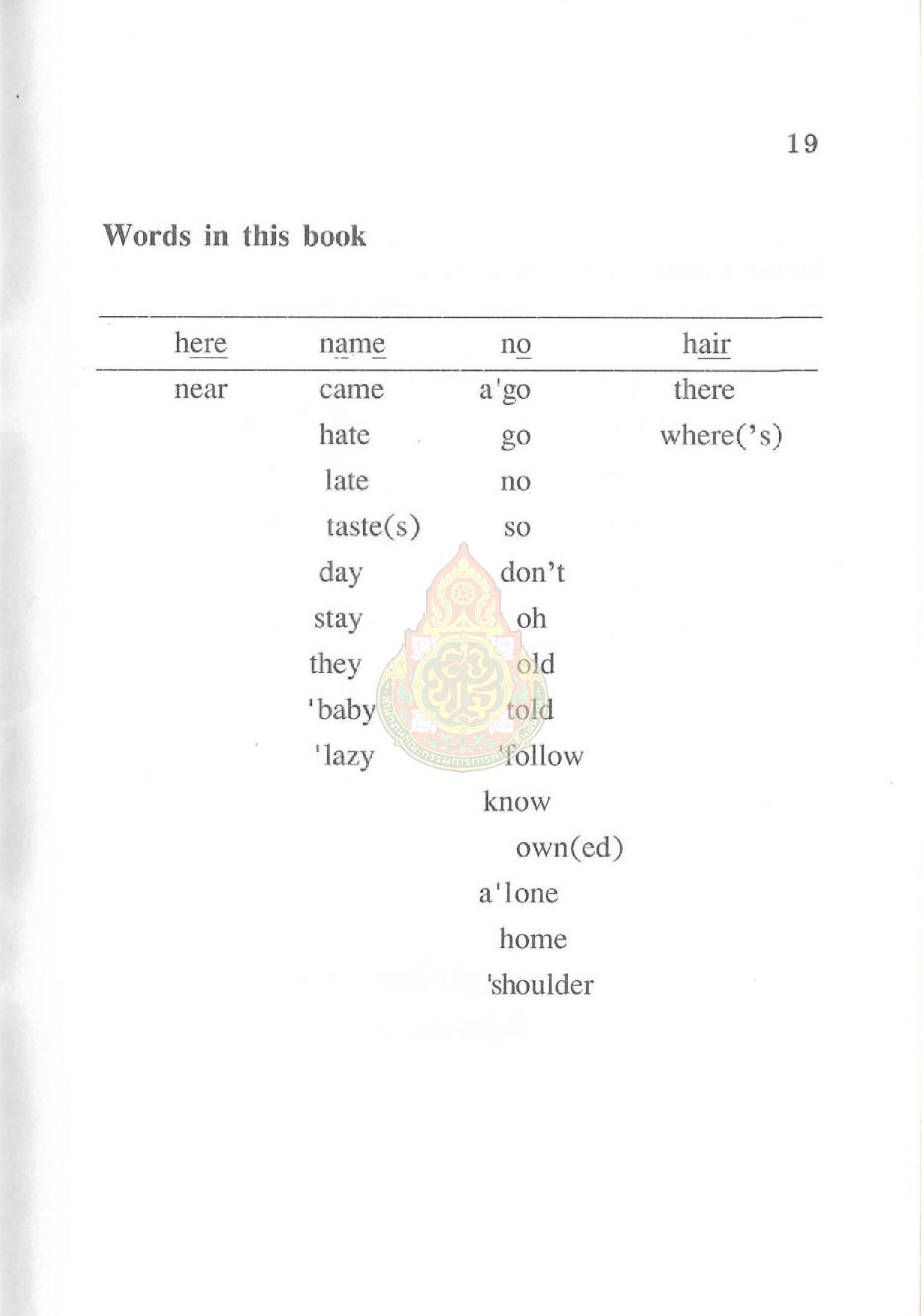 19

Words in this book

| here | name | no | hair |
|---|---|---|---|
| near | came | a'go | there |
| | hate | go | where('s) |
| | late | no | |
| | taste(s) | so | |
| | day | don't | |
| | stay | oh | |
| | they | old | |
| | 'baby | told | |
| | 'lazy | 'follow | |
| | | know | |
| | | own(ed) | |
| | | a'lone | |
| | | home | |
| | | 'shoulder | |